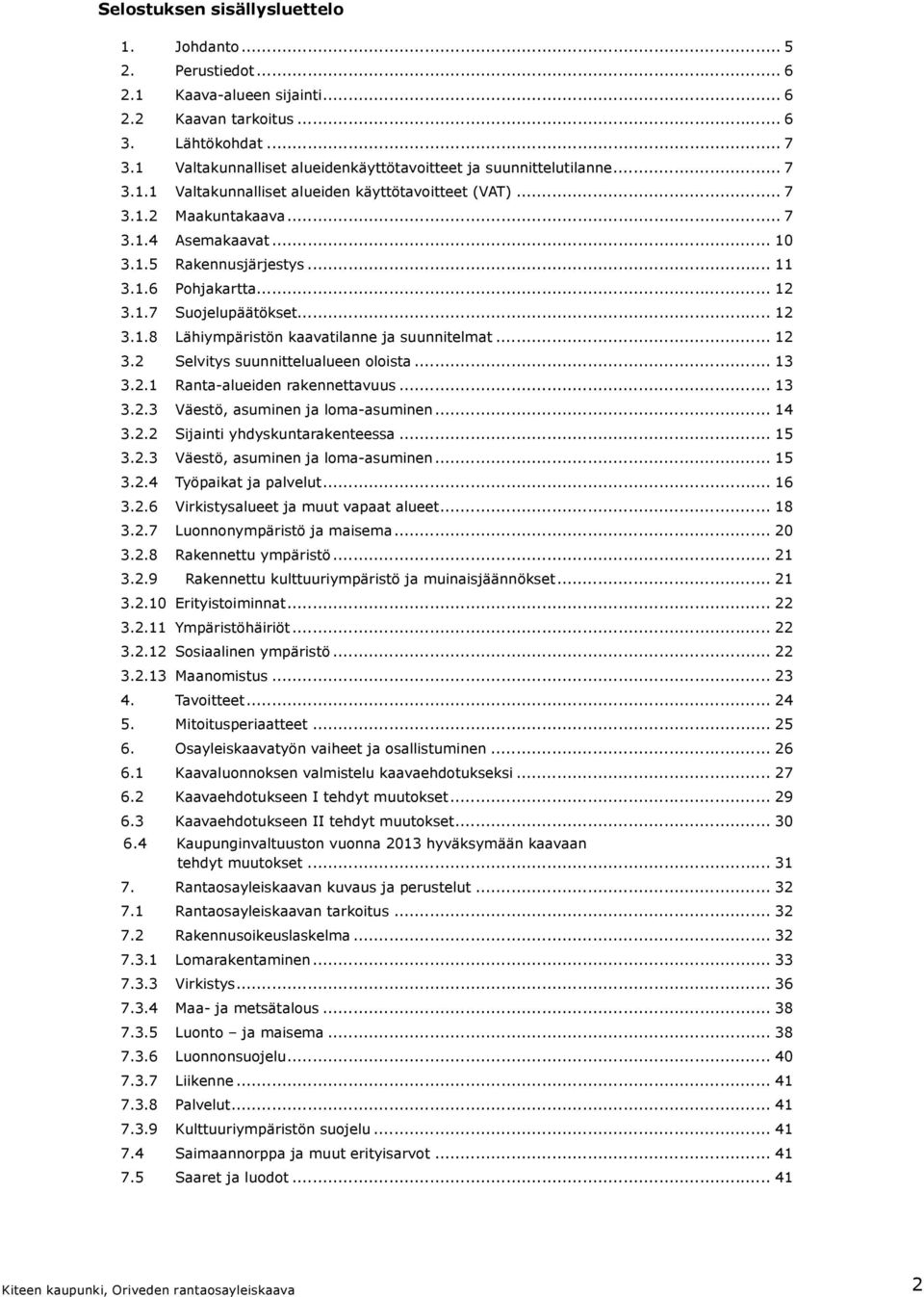 Selostuksen sisällysluettelo

1. Johdanto ... 5
2. Perustiedot ... 6
2.1 Kaava-alueen sijainti ... 6
2.2 Kaavan tarkoitus ... 6
3. Lähtökohdat ... 7
3.1 Valtakunnalliset alueidenkäyttötavoitteet ja suunnittelutilanne ... 7
3.1.1 Valtakunnalliset alueiden käyttötavoitteet (VAT) ... 7
3.1.2 Maakuntakaava ... 7
3.1.4 Asemakaavat ... 10
3.1.5 Rakennusjärjestys ... 11
3.1.6 Pohjakartta ... 12
3.1.7 Suojelupäätökset ... 12
3.1.8 Lähiympäristön kaavatilanne ja suunnitelmat ... 12
3.2 Selvitys suunnittelualueen oloista ... 13
3.2.1 Ranta-alueiden rakennettavuus ... 13
3.2.3 Väestö, asuminen ja loma-asuminen ... 14
3.2.2 Sijainti yhdyskuntarakenteessa ... 15
3.2.3 Väestö, asuminen ja loma-asuminen ... 15
3.2.4 Työpaikat ja palvelut ... 16
3.2.6 Virkistysalueet ja muut vapaat alueet ... 18
3.2.7 Luonnonympäristö ja maisema ... 20
3.2.8 Rakennettu ympäristö ... 21
3.2.9 Rakennettu kulttuuriympäristö ja muinaisjäännökset ... 21
3.2.10 Erityistoiminnat ... 22
3.2.11 Ympäristöhäiriöt ... 22
3.2.12 Sosiaalinen ympäristö ... 22
3.2.13 Maanomistus ... 23
4. Tavoitteet ... 24
5. Mitoitusperiaatteet ... 25
6. Osayleiskaavatyön vaiheet ja osallistuminen ... 26
6.1 Kaavaluonnoksen valmistelu kaavaehdotukseksi ... 27
6.2 Kaavaehdotukseen I tehdyt muutokset ... 29
6.3 Kaavaehdotukseen II tehdyt muutokset ... 30
6.4 Kaupunginvaltuuston vuonna 2013 hyväksymään kaavaan tehdyt muutokset ... 31
7. Rantaosayleiskaavan kuvaus ja perustelut ... 32
7.1 Rantaosayleiskaavan tarkoitus ... 32
7.2 Rakennusoikeuslaskelma ... 32
7.3.1 Lomarakentaminen ... 33
7.3.3 Virkistys ... 36
7.3.4 Maa- ja metsätalous ... 38
7.3.5 Luonto – ja maisema ... 38
7.3.6 Luonnonsuojelu ... 40
7.3.7 Liikenne ... 41
7.3.8 Palvelut ... 41
7.3.9 Kulttuuriympäristön suojelu ... 41
7.4 Saimaannorppa ja muut erityisarvot ... 41
7.5 Saaret ja luodot ... 41

Kiteen kaupunki, Oriveden rantaosayleiskaava 2